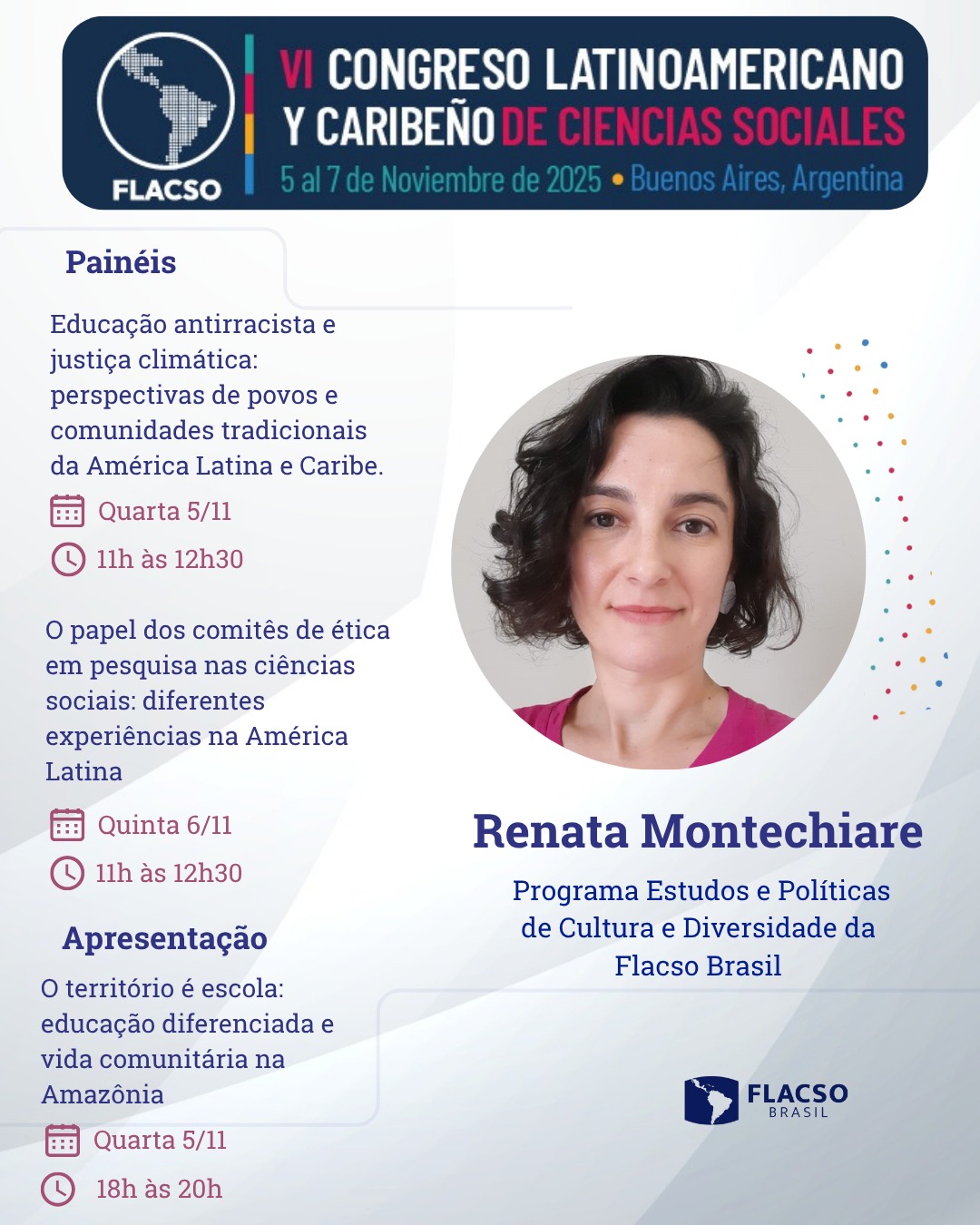 FLACSO

VI CONGRESO LATINOAMERICANO Y CARIBEÑO DE CIENCIAS SOCIALES
5 al 7 de Noviembre de 2025 • Buenos Aires, Argentina

Painéis

Educação antirracista e justiça climática: perspectivas de povos e comunidades tradicionais da América Latina e Caribe.

Quarta 5/11

11h às 12h30

O papel dos comitês de ética em pesquisa nas ciências sociais: diferentes experiências na América Latina

Quinta 6/11

11h às 12h30

Apresentação

O território é escola: educação diferenciada e vida comunitária na Amazônia

Quarta 5/11

18h às 20h

Renata Montechiare

Programa Estudos e Políticas de Cultura e Diversidade da Flacso Brasil

FLACSO BRASIL